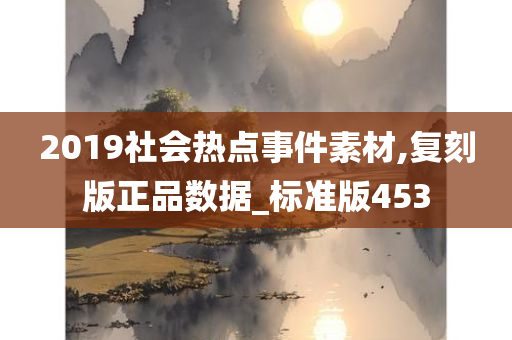 2019社会热点事件素材,复刻版正品数据_标准版453